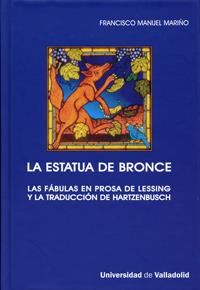 FRANCISCO MANUEL MARIÑO

LA ESTATUA DE BRONCE

LAS FÁBULAS EN PROSA DE LESSING Y LA TRADUCCIÓN DE HARTZENBUSCH

Universidad de Valladolid